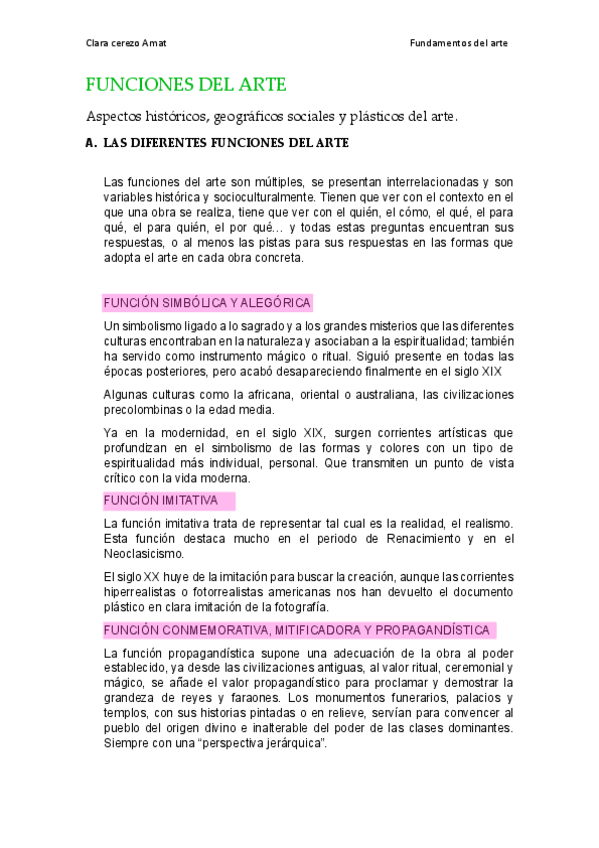 Clara cerezo Amat

Fundamentos del arte

FUNCIONES DEL ARTE

Aspectos históricos, geográficos sociales y plásticos del arte.

A. LAS DIFERENTES FUNCIONES DEL ARTE

Las funciones del arte son múltiples, se presentan interrelacionadas y son variables histórica y socioculturalmente. Tienen que ver con el contexto en el que una obra se realiza, tiene que ver con el quién, el cómo, el qué, el para qué, el para quién, el por qué… y todas estas preguntas encuentran sus respuestas, o al menos las pistas para sus respuestas en las formas que adopta el arte en cada obra concreta.

FUNCIÓN SIMBÓLICA Y ALEGÓRICA

Un simbolismo ligado a lo sagrado y a los grandes misterios que las diferentes culturas encontraban en la naturaleza y asociaban a la espiritualidad; también ha servido como instrumento mágico o ritual. Siguió presente en todas las épocas posteriores, pero acabó desapareciendo finalmente en el siglo XIX

Algunas culturas como la africana, oriental o australiana, las civilizaciones precolombinas o la edad media.

Ya en la modernidad, en el siglo XIX, surgen corrientes artísticas que profundizan en el simbolismo de las formas y colores con un tipo de espiritualidad más individual, personal. Que transmiten un punto de vista crítico con la vida moderna.

FUNCIÓN IMITATIVA

La función imitativa trata de representar tal cual es la realidad, el realismo. Esta función destaca mucho en el periodo de Renacimiento y en el Neoclasicismo.

El siglo XX huye de la imitación para buscar la creación, aunque las corrientes hiperrealistas o fotorrealistas americanas nos han devuelto el documento plástico en clara imitación de la fotografía.

FUNCIÓN CONMEMORATIVA, MITIFICADORA Y PROPAGANDÍSTICA

La función propagandística supone una adecuación de la obra al poder establecido, ya desde las civilizaciones antiguas, al valor ritual, ceremonial y mágico, se añade el valor propagandístico para proclamar y demostrar la grandeza de reyes y faraones. Los monumentos funerarios, palacios y templos, con sus historias pintadas o en relieve, servían para convencer al pueblo del origen divino e inalterable del poder de las clases dominantes. Siempre con una “perspectiva jerárquica”.